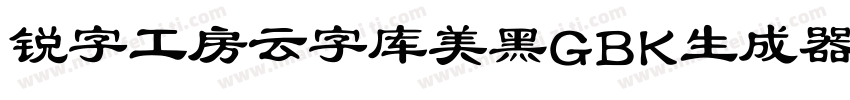 锐字工房云字库美黑GBK生成器